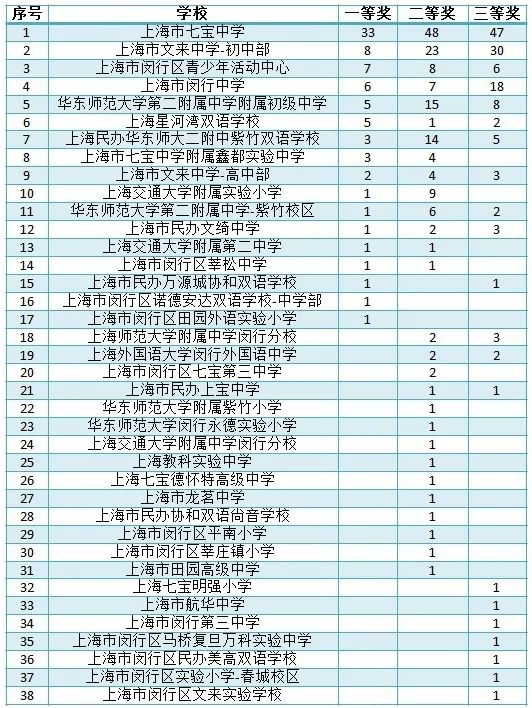 | 序号 | 学校 | 一等奖 | 二等奖 | 三等奖 |
|---|---|---|---|---|
| 1 | 上海市七宝中学 | 33 | 48 | 47 |
| 2 | 上海市文来中学-初中部 | 8 | 23 | 30 |
| 3 | 上海市闵行区青少年活动中心 | 7 | 8 | 6 |
| 4 | 上海市闵行中学 | 6 | 7 | 18 |
| 5 | 华东师范大学第二附属中学附属初级中学 | 5 | 15 | 8 |
| 6 | 上海星河湾双语学校 | 5 | 1 | 2 |
| 7 | 上海民办华东师大二附中紫竹双语学校 | 3 | 14 | 5 |
| 8 | 上海市七宝中学附属鑫都实验中学 | 3 | 4 | |
| 9 | 上海市文来中学-高中部 | 2 | 4 | 3 |
| 10 | 上海交通大学附属实验小学 | 1 | 9 | |
| 11 | 华东师范大学第二附属中学-紫竹校区 | 1 | 6 | 2 |
| 12 | 上海市民办文绮中学 | 1 | 2 | 3 |
| 13 | 上海交通大学附属第二中学 | 1 | 1 | |
| 14 | 上海市闵行区莘松中学 | 1 | 1 | |
| 15 | 上海市民办万源城协和双语学校 | 1 | | 1 |
| 16 | 上海市闵行区诺德安达双语学校-中学部 | 1 | | |
| 17 | 上海市闵行区田园外语实验小学 | 1 | | |
| 18 | 上海师范大学附属中学闵行分校 | | 2 | 3 |
| 19 | 上海外国语大学闵行外国语中学 | | 2 | 2 |
| 20 | 上海市闵行区七宝第三中学 | | 2 | |
| 21 | 上海市民办上宝中学 | | 1 | 1 |
| 22 | 华东师范大学附属紫竹小学 | | 1 | |
| 23 | 华东师范大学闵行永德实验小学 | | 1 | |
| 24 | 上海交通大学附属中学闵行分校 | | 1 | |
| 25 | 上海教科实验中学 | | 1 | |
| 26 | 上海七宝德怀特高级中学 | | 1 | |
| 27 | 上海市龙茗中学 | | 1 | |
| 28 | 上海市民办协和双语尚音学校 | | 1 | |
| 29 | 上海市闵行区平南小学 | | 1 | |
| 30 | 上海市闵行区莘庄镇小学 | | 1 | |
| 31 | 上海市田园高级中学 | | 1 | |
| 32 | 上海七宝明强小学 | | | 1 |
| 33 | 上海市航华中学 | | | 1 |
| 34 | 上海市闵行第三中学 | | | 1 |
| 35 | 上海市闵行区马桥复旦万科实验中学 | | | 1 |
| 36 | 上海市闵行区民办美高双语学校 | | | 1 |
| 37 | 上海市闵行区实验小学-春城校区 | | | 1 |
| 38 | 上海市闵行区文来实验学校 | | | 1 |